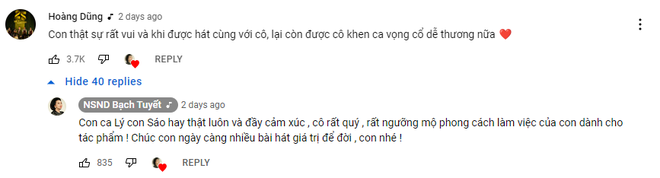 Hoàng Dũng ♪ 2 days ago
Con thật sự rất vui và khi được hát cùng với cô, lại còn được cô khen ca vọng cổ dễ thương nữa ❤️

3.7K REPLY

Hide 40 replies

NSND Bạch Tuyết ♪ 2 days ago
Con ca Lý con Sáo hay thật luôn và đầy cảm xúc , cô rất quý , rất ngưỡng mộ phong cách làm việc của con dành cho tác phẩm ! Chúc con ngày càng nhiều bài hát giá trị để đời , con nhé !

835 REPLY